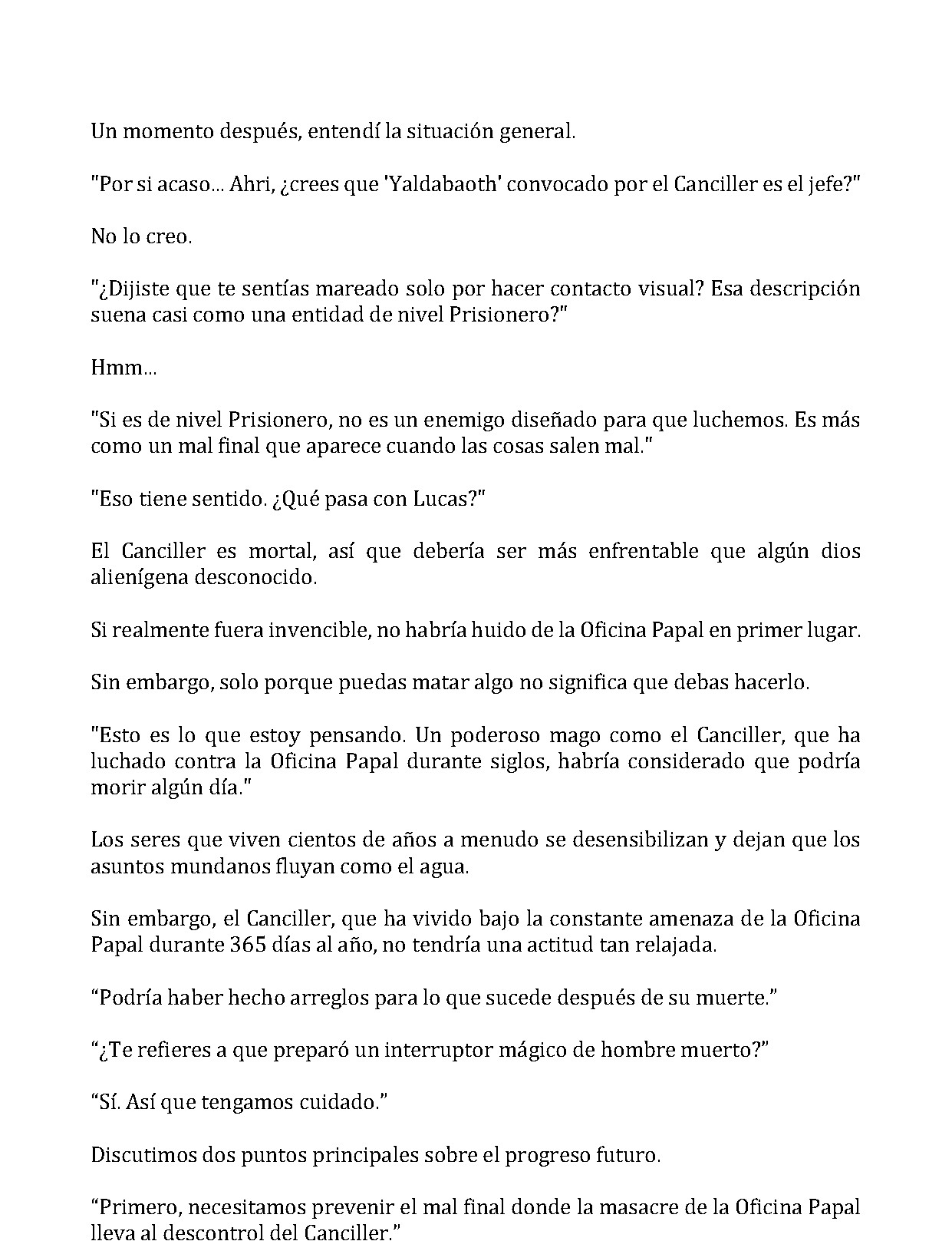 Un momento después, entendí la situación general.

"Por si acaso... Ahri, ¿crees que 'Yaldabaoth' convocado por el Canciller es el jefe?"

No lo creo.

"¿Dijiste que te sentías mareado solo por hacer contacto visual? Esa descripción suena casi como una entidad de nivel Prisionero?"

Hmm...

"Si es de nivel Prisionero, no es un enemigo diseñado para que luchemos. Es más como un mal final que aparece cuando las cosas salen mal."

"Eso tiene sentido. ¿Qué pasa con Lucas?"

El Canciller es mortal, así que debería ser más enfrentable que algún dios alienígena desconocido.

Si realmente fuera invencible, no habría huido de la Oficina Papal en primer lugar.

Sin embargo, solo porque puedas matar algo no significa que debas hacerlo.

"Esto es lo que estoy pensando. Un poderoso mago como el Canciller, que ha luchado contra la Oficina Papal durante siglos, habría considerado que podría morir algún día."

Los seres que viven cientos de años a menudo se desensibilizan y dejan que los asuntos mundanos fluyan como el agua.

Sin embargo, el Canciller, que ha vivido bajo la constante amenaza de la Oficina Papal durante 365 días al año, no tendría una actitud tan relajada.

"Podría haber hecho arreglos para lo que sucede después de su muerte."

"¿Te refieres a que preparó un interruptor mágico de hombre muerto?"

"Sí. Así que tengamos cuidado."

Discutimos dos puntos principales sobre el progreso futuro.

"Primero, necesitamos prevenir el mal final donde la masacre de la Oficina Papal lleva al descontrol del Canciller."